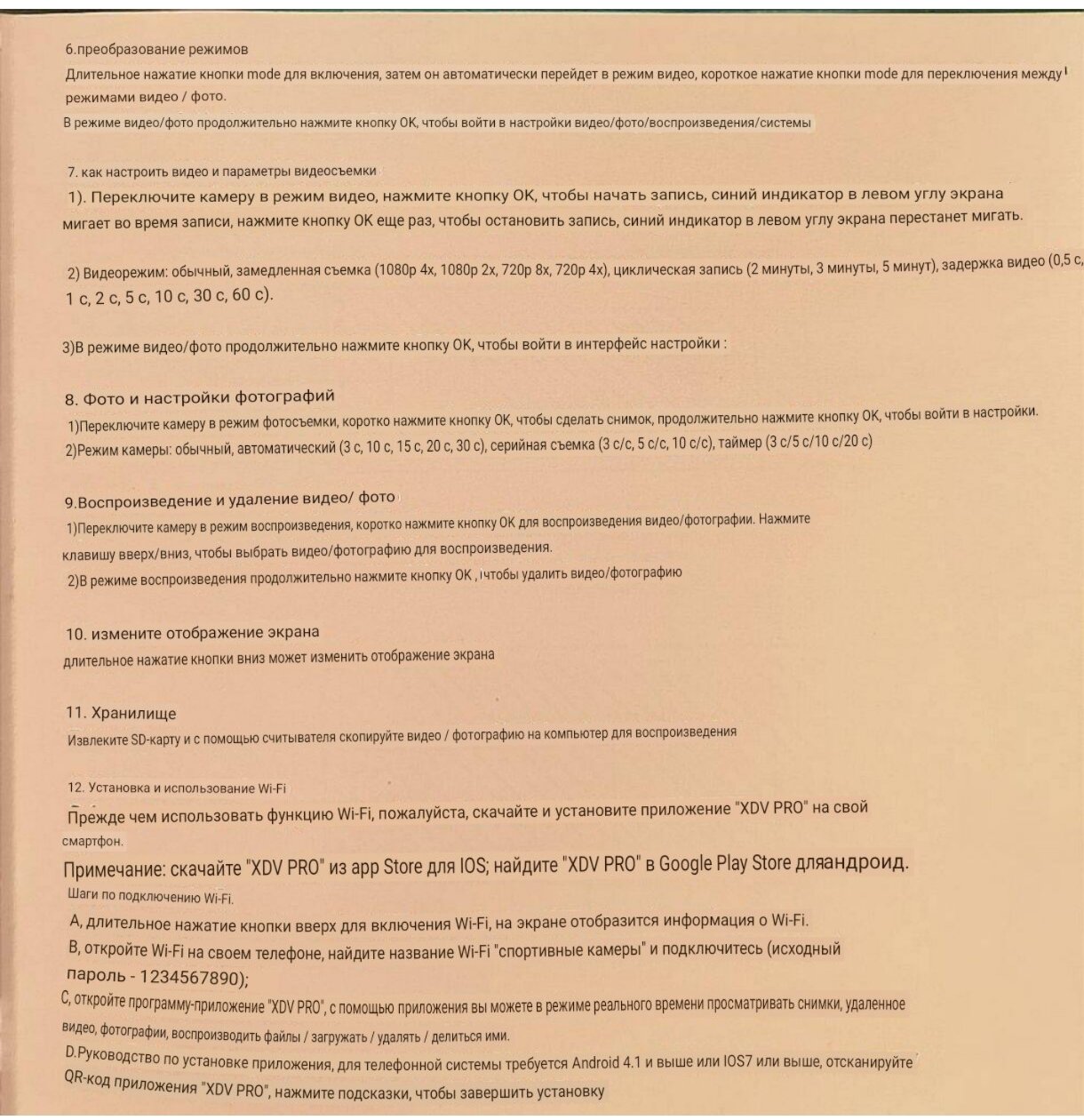 6.преобразование режимов
Длительное нажатие кнопки mode для включения, затем он автоматически перейдет в режим видео, короткое нажатие кнопки mode для переключения между режимами видео / фото.
В режиме видео/фото продолжительно нажмите кнопку OK, чтобы войти в настройки видео/фото/воспроизведения/системы

7. как настроить видео и параметры видеосъемки
1). Переключите камеру в режим видео, нажмите кнопку OK, чтобы начать запись, синий индикатор в левом углу экрана мигает во время записи, нажмите кнопку OK еще раз, чтобы остановить запись, синий индикатор в левом углу экрана перестанет мигать.

2) Видеорежим: обычный, замедленная съемка (1080p 4x, 1080p 2x, 720p 8x, 720p 4x), циклическая запись (2 минуты, 3 минуты, 5 минут), задержка видео (0,5 с, 1 с, 2 с, 5 с, 10 с, 30 с, 60 с).

3)В режиме видео/фото продолжительно нажмите кнопку OK, чтобы войти в интерфейс настройки :

8. Фото и настройки фотографий
1)Переключите камеру в режим фотосъемки, коротко нажмите кнопку OK, чтобы сделать снимок, продолжительно нажмите кнопку OK, чтобы войти в настройки.
2)Режим камеры: обычный, автоматический (3 с, 10 с, 15 с, 20 с, 30 с), серийная съемка (3 с/с, 5 с/с, 10 с/с), таймер (3 с/5 с/10 с/20 с)

9.Воспроизведение и удаление видео/ фото
1)Переключите камеру в режим воспроизведения, коротко нажмите кнопку OK для воспроизведения видео/фотографии. Нажмите клавишу вверх/вниз, чтобы выбрать видео/фотографию для воспроизведения.
2)В режиме воспроизведения продолжительно нажмите кнопку OK , чтобы удалить видео/фотографию

10. измените отображение экрана
длительное нажатие кнопки вниз может изменить отображение экрана

11. Хранилище
Извлеките SD-карту и с помощью считывателя скопируйте видео / фотографию на компьютер для воспроизведения

12. Установка и использование Wi-Fi
Прежде чем использовать функцию Wi-Fi, пожалуйста, скачайте и установите приложение "XDV PRO" на свой смартфон.
Примечание: скачайте "XDV PRO" из app Store для IOS; найдите "XDV PRO" в Google Play Store дляандроид.
Шаги по подключению Wi-Fi.
A, длительное нажатие кнопки вверх для включения Wi-Fi, на экране отобразится информация о Wi-Fi.
B, откройте Wi-Fi на своем телефоне, найдите название Wi-Fi "спортивные камеры" и подключитесь (исходный пароль - 1234567890);
C, откройте программу-приложение "XDV PRO", с помощью приложения вы можете в режиме реального времени просматривать снимки, удаленное видео, фотографии, воспроизводить файлы / загружать / удалять / делиться ими.
D.Руководство по установке приложения, для телефонной системы требуется Android 4.1 и выше или IOS7 или выше, отсканируйте QR-код приложения "XDV PRO", нажмите подсказки, чтобы завершить установку